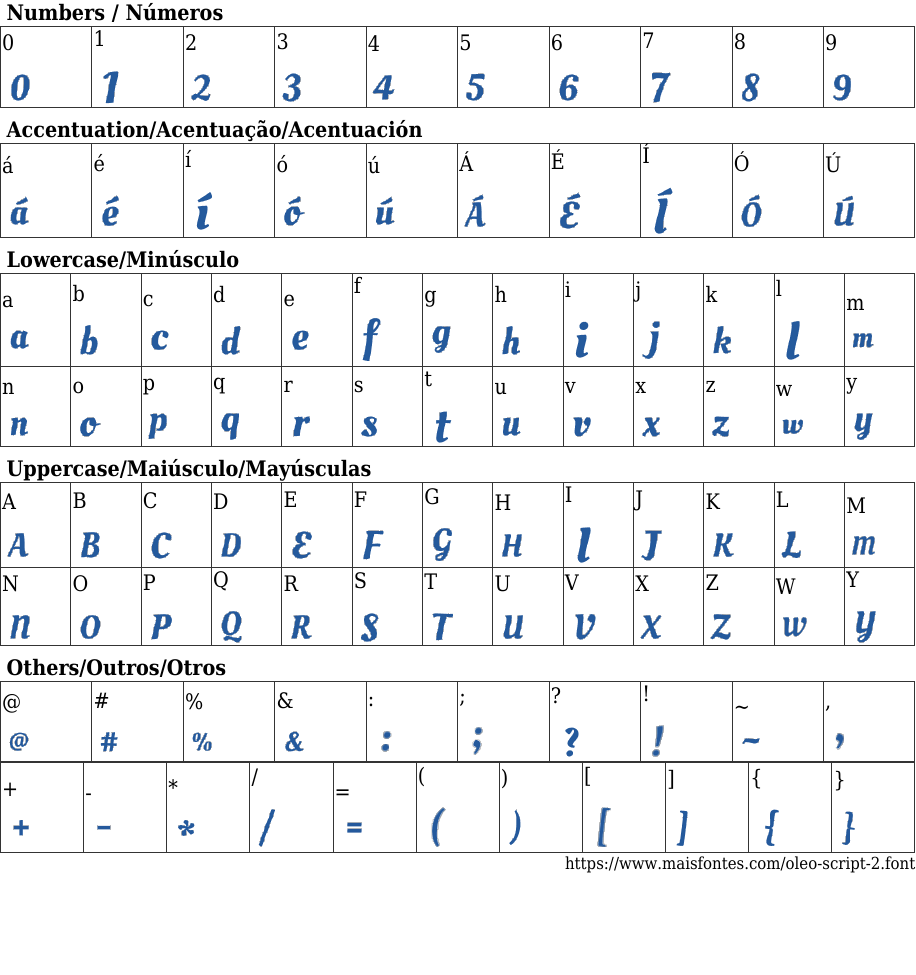 Numbers / Números

| 0 | 1 | 2 | 3 | 4 | 5 | 6 | 7 | 8 | 9 |
|---|---|---|---|---|---|---|---|---|---|
| 0 | 1 | 2 | 3 | 4 | 5 | 6 | 7 | 8 | 9 |

Accentuation/Acentuação/Acentuación

| á | é | í | ó | ú | Á | É | Í | Ó | Ú |
|---|---|---|---|---|---|---|---|---|---|
| á | é | í | ó | ú | Á | É | Í | Ó | Ú |

Lowercase/Minúsculo

| a | b | c | d | e | f | g | h | i | j | k | l | m |
|---|---|---|---|---|---|---|---|---|---|---|---|---|
| a | b | c | d | e | f | g | h | i | j | k | l | m |
| n | o | p | q | r | s | t | u | v | x | z | w | y |
| n | o | p | q | r | s | t | u | v | x | z | w | y |

Uppercase/Maiúsculo/Mayúsculas

| A | B | C | D | E | F | G | H | I | J | K | L | M |
|---|---|---|---|---|---|---|---|---|---|---|---|---|
| A | B | C | D | E | F | G | H | I | J | K | L | M |
| N | O | P | Q | R | S | T | U | V | X | Z | W | Y |
| N | O | P | Q | R | S | T | U | V | X | Z | W | Y |

Others/Outros/Otros

| @ | # | % | & | : | ; | ? | ! | ~ | , |
|---|---|---|---|---|---|---|---|---|---|
| @ | # | % | & | : | ; | ? | ! | ~ | , |

| + | - | * | / | = | ( | ) | [ | ] | { | } |
|---|---|---|---|---|---|---|---|---|---|---|
| + | - | * | / | = | ( | ) | [ | ] | { | } |

https://www.maisfontes.com/oleo-script-2.font